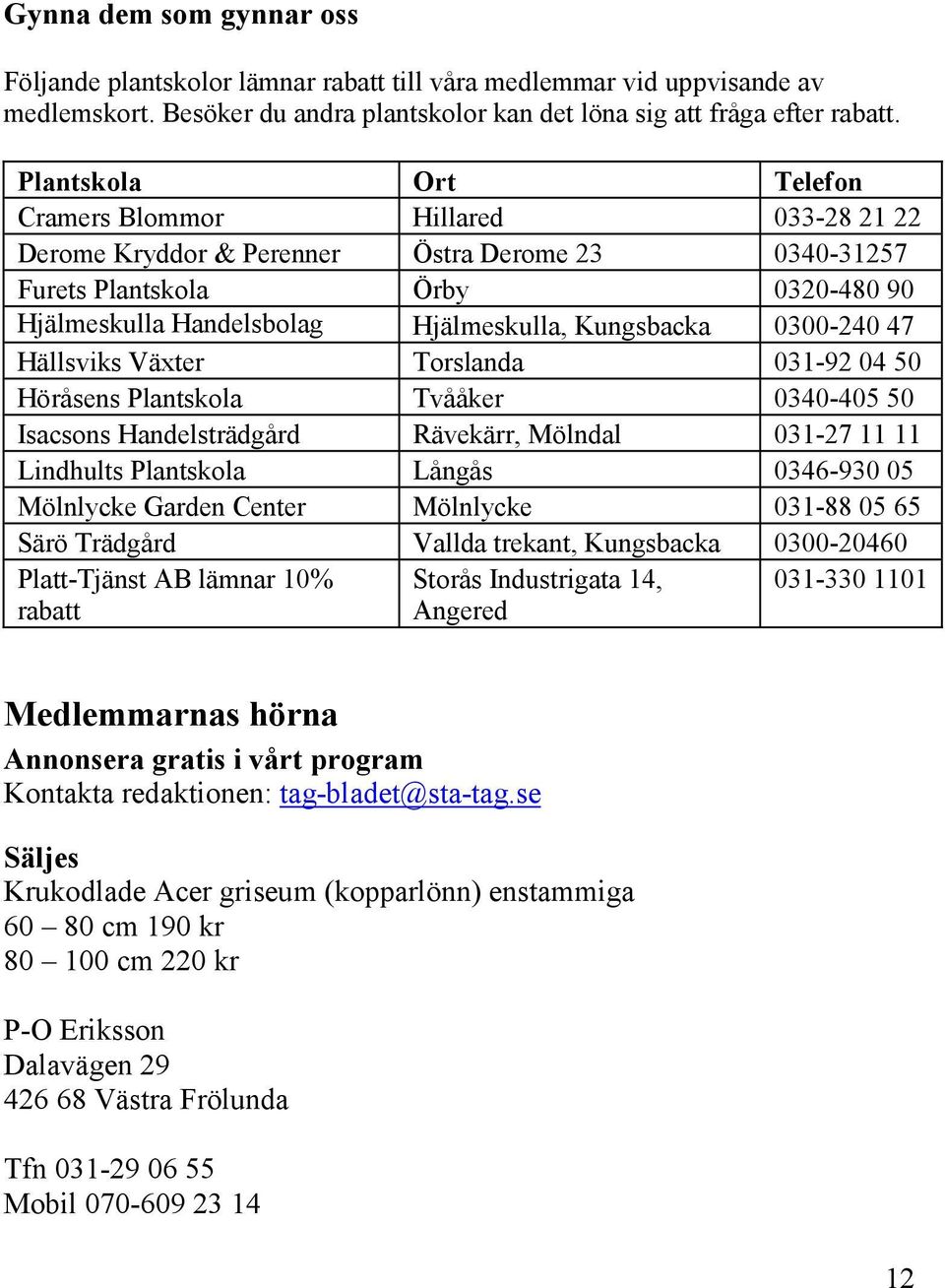 Gynna dem som gynnar oss

Följande plantskolor lämnar rabatt till våra medlemmar vid uppvisande av medlemskort. Besöker du andra plantskolor kan det löna sig att fråga efter rabatt.

| Plantskola | Ort | Telefon |
|---|---|---|
| Cramers Blommor | Hillared | 033-28 21 22 |
| Derome Kryddor & Perenner | Östra Derome 23 | 0340-31257 |
| Furets Plantskola | Örby | 0320-480 90 |
| Hjälmeskulla Handelsbolag | Hjälmeskulla, Kungsbacka | 0300-240 47 |
| Hällsviks Växter | Torslanda | 031-92 04 50 |
| Höråsens Plantskola | Tvååker | 0340-405 50 |
| Isacsons Handelsträdgård | Rävekärr, Mölndal | 031-27 11 11 |
| Lindhults Plantskola | Långås | 0346-930 05 |
| Mölnlycke Garden Center | Mölnlycke | 031-88 05 65 |
| Särö Trädgård | Vallda trekant, Kungsbacka | 0300-20460 |
| Platt-Tjänst AB lämnar 10% rabatt | Storås Industrigata 14, Angered | 031-330 1101 |

Medlemmarnas hörna

Annonsera gratis i vårt program
Kontakta redaktionen: tag-bladet@sta-tag.se

Säljes
Krukodlade Acer griseum (kopparlönn) enstammiga
60 – 80 cm 190 kr
80 – 100 cm 220 kr

P-O Eriksson
Dalavägen 29
426 68 Västra Frölunda

Tfn 031-29 06 55
Mobil 070-609 23 14

12